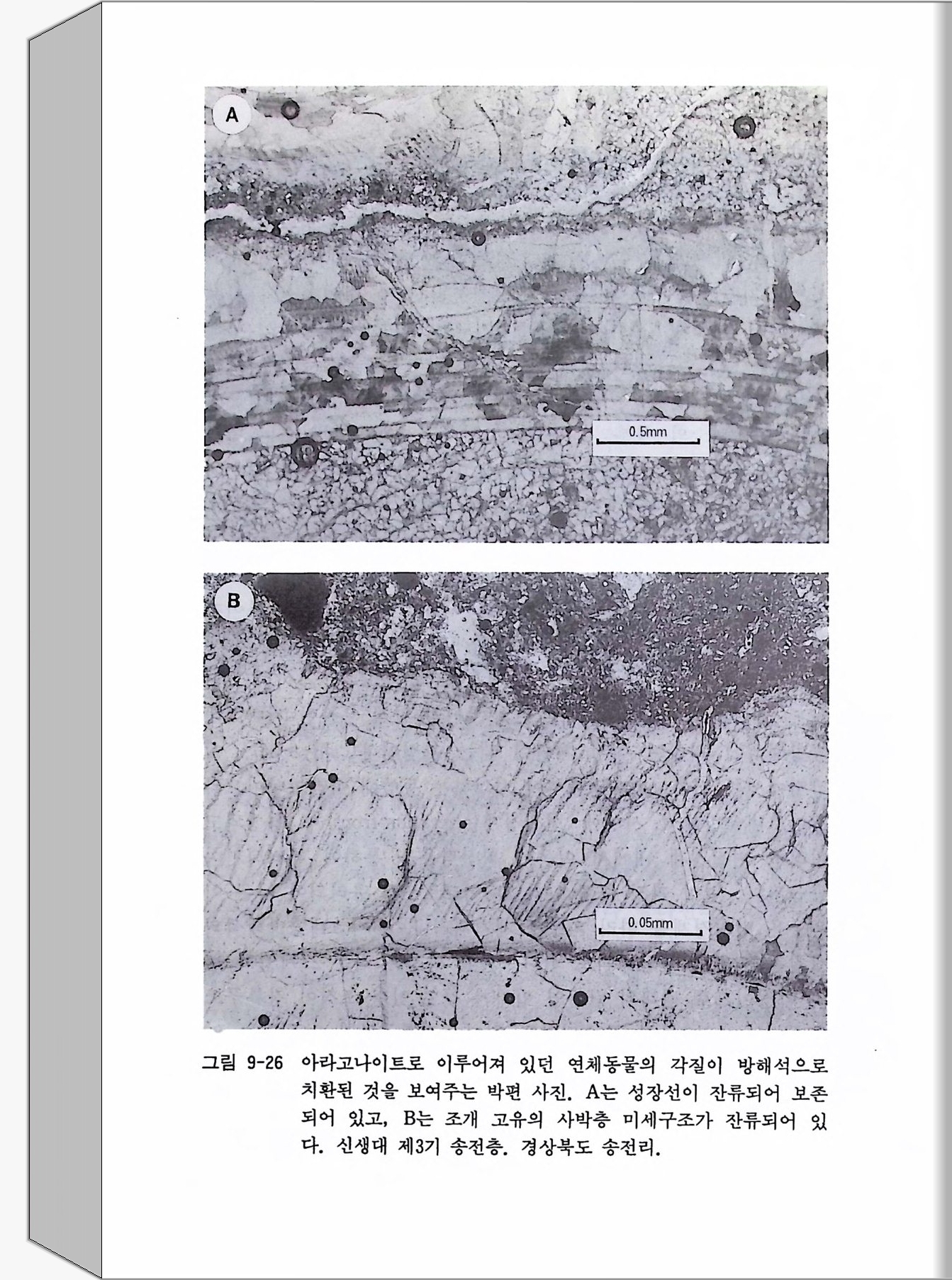 A

0.5mm

B

0.05mm

그림 9-26 아라고나이트로 이루어져 있던 연체동물의 각질이 방해석으로 치환된 것을 보여주는 박편 사진. A는 성장선이 잔류되어 보존되어 있고, B는 조개 고유의 사박층 미세구조가 잔류되어 있다. 신생대 제3기 송전층. 경상북도 송전리.